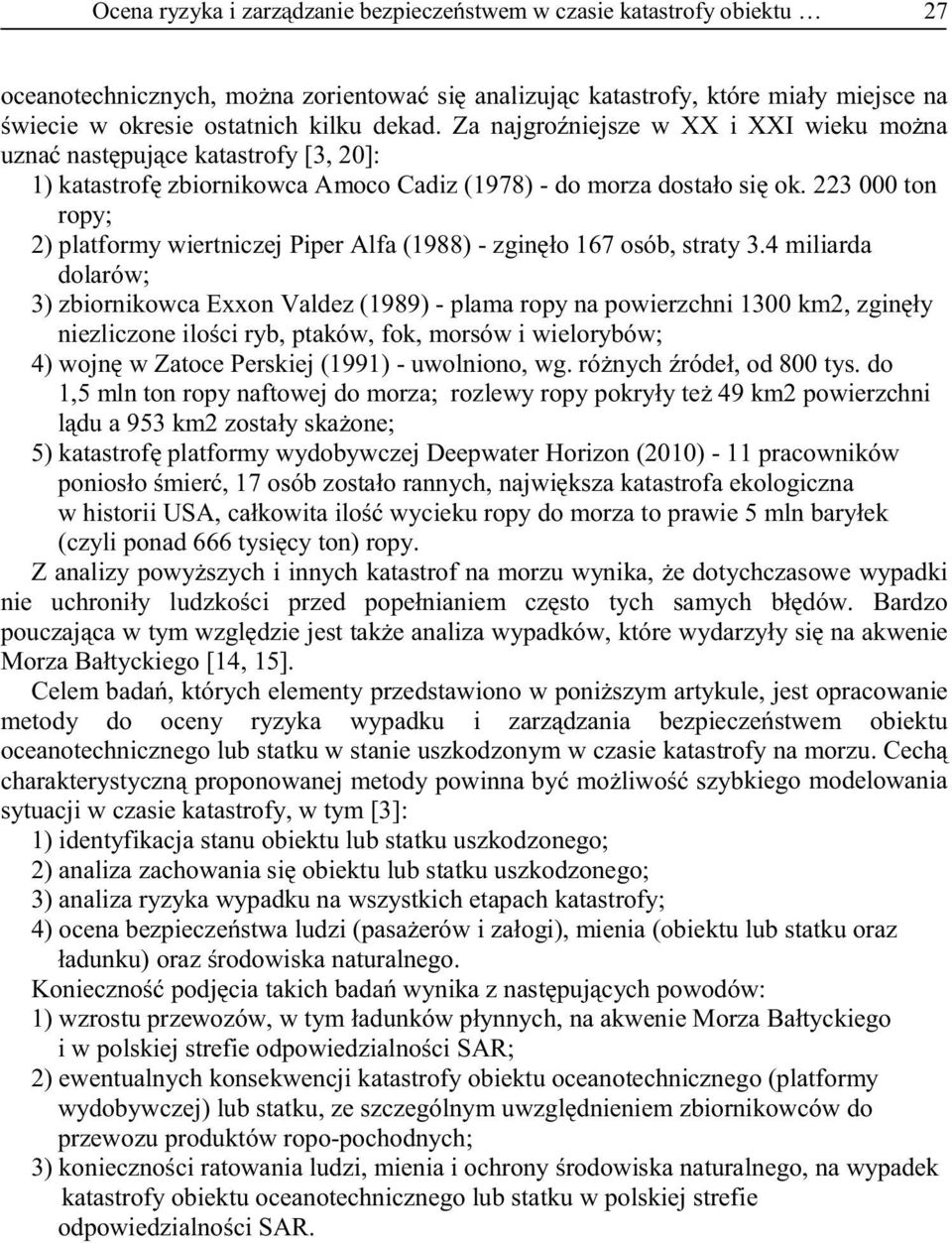 Ocena ryzyka i zarządzanie bezpieczeństwem w czasie katastrofy obiektu … 27

oceanotechnicznych, można zorientować się analizując katastrofy, które miały miejsce na świecie w okresie ostatnich kilku dekad. Za najgroźniejsze w XX i XXI wieku można uznać następujące katastrofy [3, 20]:
1) katastrofę zbiornikowca Amoco Cadiz (1978) - do morza dostało się ok. 223 000 ton ropy;
2) platformy wiertniczej Piper Alfa (1988) - zginęło 167 osób, straty 3.4 miliarda dolarów;
3) zbiornikowca Exxon Valdez (1989) - plama ropy na powierzchni 1300 km2, zginęły niezliczone ilości ryb, ptaków, fok, morsów i wielorybów;
4) wojnę w Zatoce Perskiej (1991) - uwolniono, wg. różnych źródeł, od 800 tys. do 1,5 mln ton ropy naftowej do morza; rozlewy ropy pokryły też 49 km2 powierzchni lądu a 953 km2 zostały skażone;
5) katastrofę platformy wydobywczej Deepwater Horizon (2010) - 11 pracowników poniosło śmierć, 17 osób zostało rannych, największa katastrofa ekologiczna w historii USA, całkowita ilość wycieku ropy do morza to prawie 5 mln baryłek (czyli ponad 666 tysięcy ton) ropy.

Z analizy powyższych i innych katastrof na morzu wynika, że dotychczasowe wypadki nie uchroniły ludzkości przed popełnianiem często tych samych błędów. Bardzo pouczająca w tym względzie jest także analiza wypadków, które wydarzyły się na akwenie Morza Bałtyckiego [14, 15].

Celem badań, których elementy przedstawiono w poniższym artykule, jest opracowanie metody do oceny ryzyka wypadku i zarządzania bezpieczeństwem obiektu oceanotechnicznego lub statku w stanie uszkodzonym w czasie katastrofy na morzu. Cechą charakterystyczną proponowanej metody powinna być możliwość szybkiego modelowania sytuacji w czasie katastrofy, w tym [3]:
1) identyfikacja stanu obiektu lub statku uszkodzonego;
2) analiza zachowania się obiektu lub statku uszkodzonego;
3) analiza ryzyka wypadku na wszystkich etapach katastrofy;
4) ocena bezpieczeństwa ludzi (pasażerów i załogi), mienia (obiektu lub statku oraz ładunku) oraz środowiska naturalnego.

Konieczność podjęcia takich badań wynika z następujących powodów:
1) wzrostu przewozów, w tym ładunków płynnych, na akwenie Morza Bałtyckiego i w polskiej strefie odpowiedzialności SAR;
2) ewentualnych konsekwencji katastrofy obiektu oceanotechnicznego (platformy wydobywczej) lub statku, ze szczególnym uwzględnieniem zbiornikowców do przewozu produktów ropo-pochodnych;
3) konieczności ratowania ludzi, mienia i ochrony środowiska naturalnego, na wypadek katastrofy obiektu oceanotechnicznego lub statku w polskiej strefie odpowiedzialności SAR.